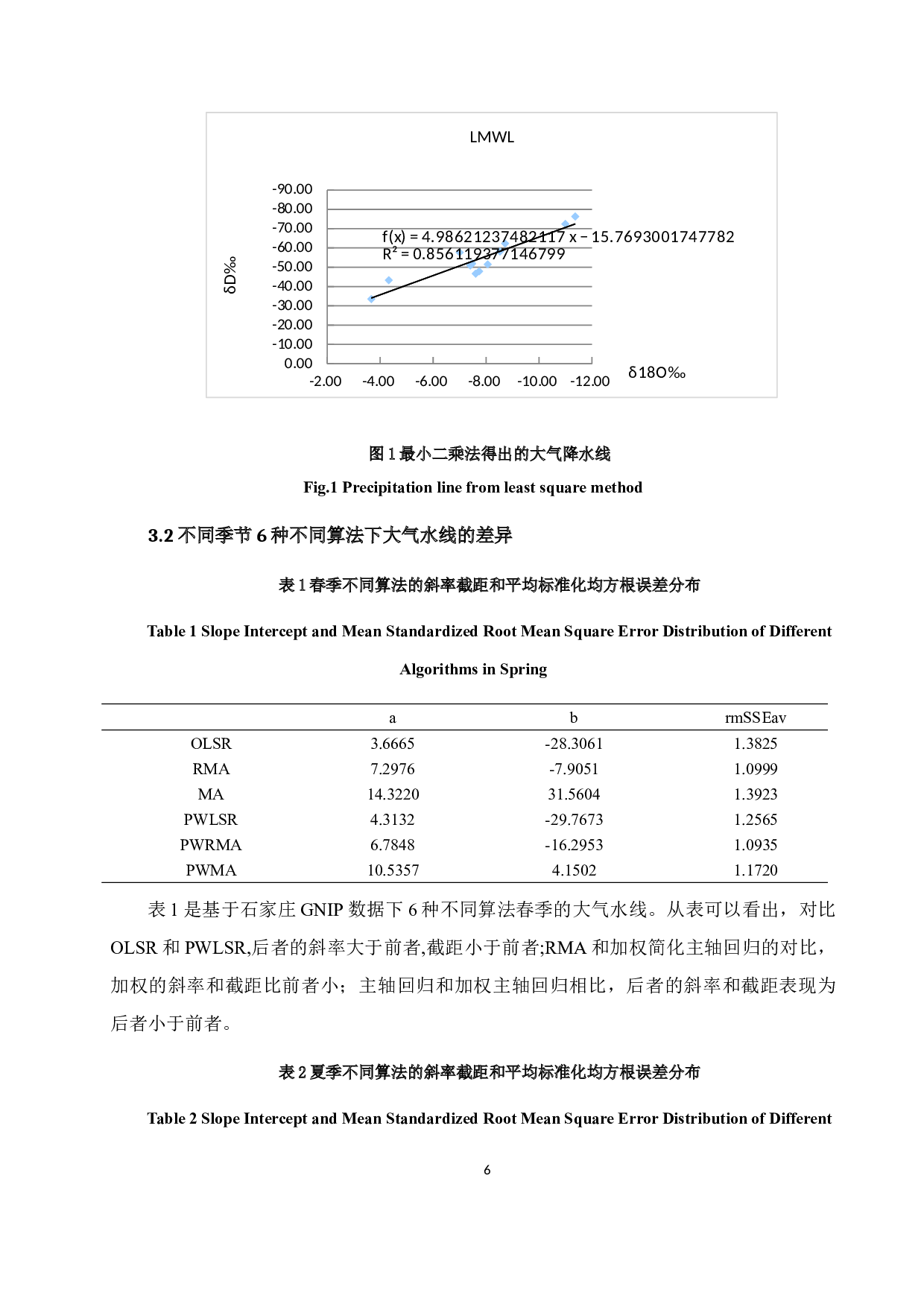 LMWL

-90.00
-80.00
-70.00
-60.00
-50.00
-40.00
-30.00
-20.00
-10.00
0.00

f(x) = 4.98621237482117 x − 15.7693001747782
R² = 0.856119377146799

δD‰

-2.00 -4.00 -6.00 -8.00 -10.00 -12.00

δ18O‰

图1最小二乘法得出的大气降水线

Fig.1 Precipitation line from least square method

3.2不同季节6种不同算法下大气水线的差异

表1春季不同算法的斜率截距和平均标准化均方根误差分布

Table 1 Slope Intercept and Mean Standardized Root Mean Square Error Distribution of Different Algorithms in Spring

| | a | b | rmSSEav |
|---|---|---|---|
| OLSR | 3.6665 | -28.3061 | 1.3825 |
| RMA | 7.2976 | -7.9051 | 1.0999 |
| MA | 14.3220 | 31.5604 | 1.3923 |
| PWLSR | 4.3132 | -29.7673 | 1.2565 |
| PWRMA | 6.7848 | -16.2953 | 1.0935 |
| PWMA | 10.5357 | 4.1502 | 1.1720 |

表1是基于石家庄GNIP数据下6种不同算法春季的大气水线。从表可以看出，对比OLSR和PWLSR,后者的斜率大于前者,截距小于前者;RMA和加权简化主轴回归的对比，加权的斜率和截距比前者小；主轴回归和加权主轴回归相比，后者的斜率和截距表现为后者小于前者。

表2夏季不同算法的斜率截距和平均标准化均方根误差分布

Table 2 Slope Intercept and Mean Standardized Root Mean Square Error Distribution of Different

6